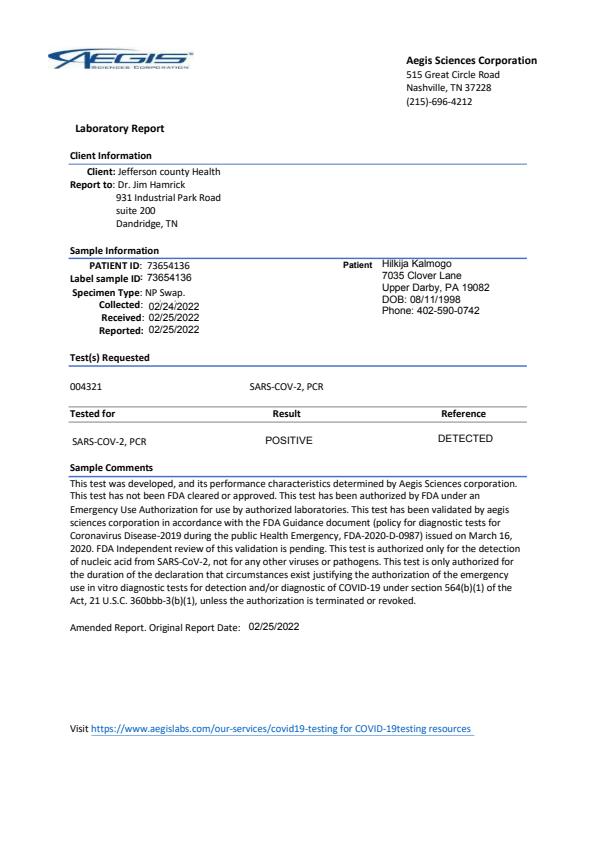 AEGIS
SCIENCES CORPORATION

Aegis Sciences Corporation
515 Great Circle Road
Nashville, TN 37228
(215)-696-4212

Laboratory Report

Client Information

Client: Jefferson county Health
Report to: Dr. Jim Hamrick
931 Industrial Park Road
suite 200
Dandridge, TN

Sample Information

PATIENT ID: 73654136
Label sample ID: 73654136
Specimen Type: NP Swap.
Collected: 02/24/2022
Received: 02/25/2022
Reported: 02/25/2022

Patient Hilkija Kalmogo
7035 Clover Lane
Upper Darby, PA 19082
DOB: 08/11/1998
Phone: 402-590-0742

Test(s) Requested

004321 SARS-COV-2, PCR

| Tested for | Result | Reference |
|---|---|---|
| SARS-COV-2, PCR | POSITIVE | DETECTED |

Sample Comments

This test was developed, and its performance characteristics determined by Aegis Sciences corporation. This test has not been FDA cleared or approved. This test has been authorized by FDA under an Emergency Use Authorization for use by authorized laboratories. This test has been validated by aegis sciences corporation in accordance with the FDA Guidance document (policy for diagnostic tests for Coronavirus Disease-2019 during the public Health Emergency, FDA-2020-D-0987) issued on March 16, 2020. FDA Independent review of this validation is pending. This test is authorized only for the detection of nucleic acid from SARS-CoV-2, not for any other viruses or pathogens. This test is only authorized for the duration of the declaration that circumstances exist justifying the authorization of the emergency use in vitro diagnostic tests for detection and/or diagnostic of COVID-19 under section 564(b)(1) of the Act, 21 U.S.C. 360bbb-3(b)(1), unless the authorization is terminated or revoked.

Amended Report. Original Report Date: 02/25/2022

Visit https://www.aegislabs.com/our-services/covid19-testing for COVID-19testing resources